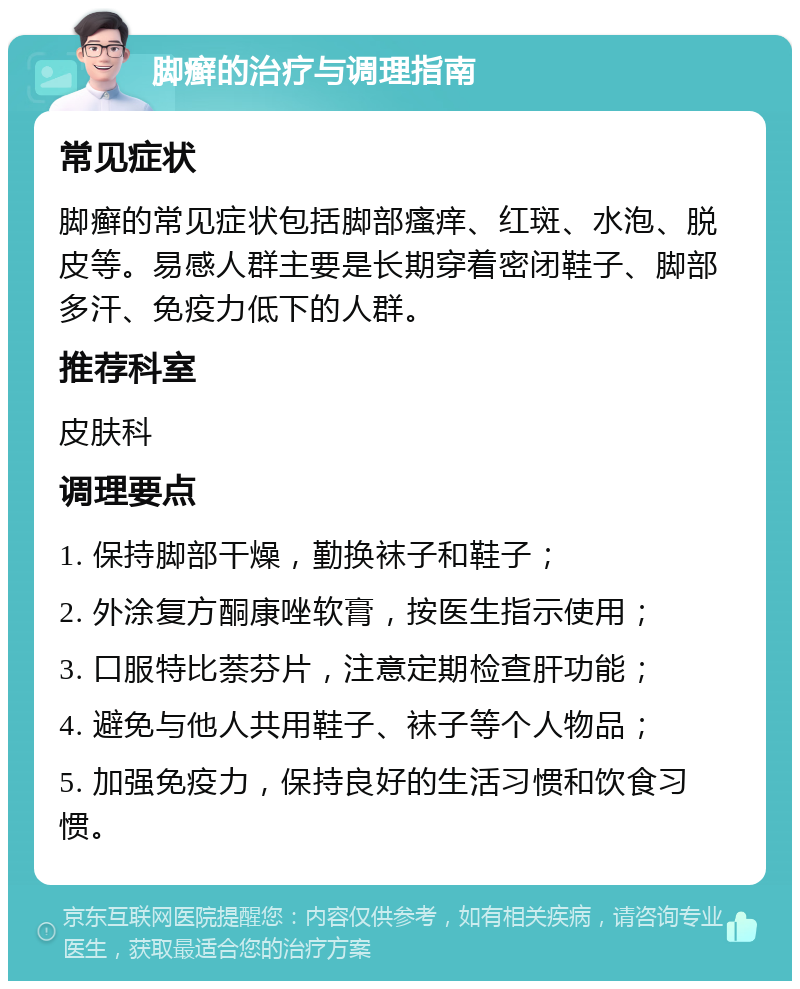 脚癣的治疗与调理指南

常见症状

脚癣的常见症状包括脚部瘙痒、红斑、水泡、脱皮等。易感人群主要是长期穿着密闭鞋子、脚部多汗、免疫力低下的人群。

推荐科室

皮肤科

调理要点

1. 保持脚部干燥，勤换袜子和鞋子；

2. 外涂复方酮康唑软膏，按医生指示使用；

3. 口服特比萘芬片，注意定期检查肝功能；

4. 避免与他人共用鞋子、袜子等个人物品；

5. 加强免疫力，保持良好的生活习惯和饮食习惯。

京东互联网医院提醒您：内容仅供参考，如有相关疾病，请咨询专业医生，获取最适合您的治疗方案